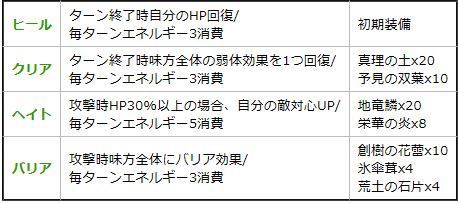 | ヒール | ターン終了時自分のHP回復/ 毎ターンエネルギー3消費 | 初期装備 |
|---|---|---|
| クリア | ターン終了時味方全体の弱体効果を1つ回復/ 毎ターンエネルギー3消費 | 真理の土x20 予見の双葉x10 |
| ヘイト | 攻撃時HP30%以上の場合、自分の敵対心UP/ 毎ターンエネルギー5消費 | 地竜鱗x20 栄華の炎x8 |
| バリア | 攻撃時味方全体にバリア効果/ 毎ターンエネルギー3消費 | 創樹の花蕾x10 氷傘茸x4 荒土の石片x4 |